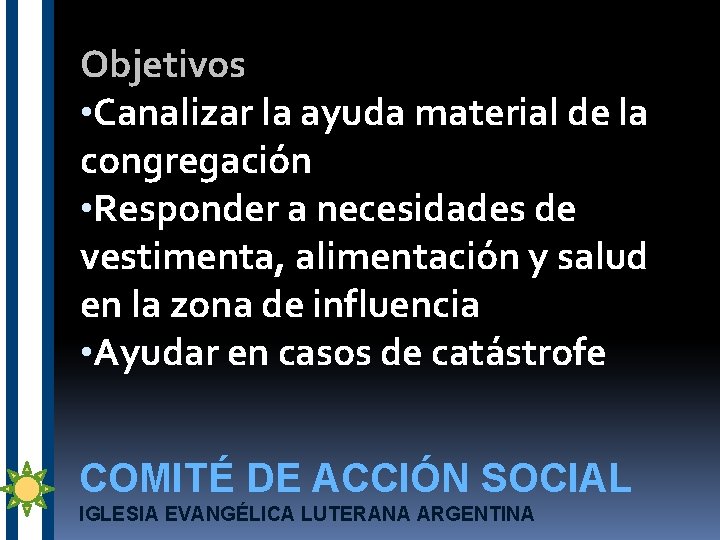 Objetivos
•Canalizar la ayuda material de la congregación
•Responder a necesidades de vestimenta, alimentación y salud en la zona de influencia
•Ayudar en casos de catástrofe

COMITÉ DE ACCIÓN SOCIAL
IGLESIA EVANGÉLICA LUTERANA ARGENTINA